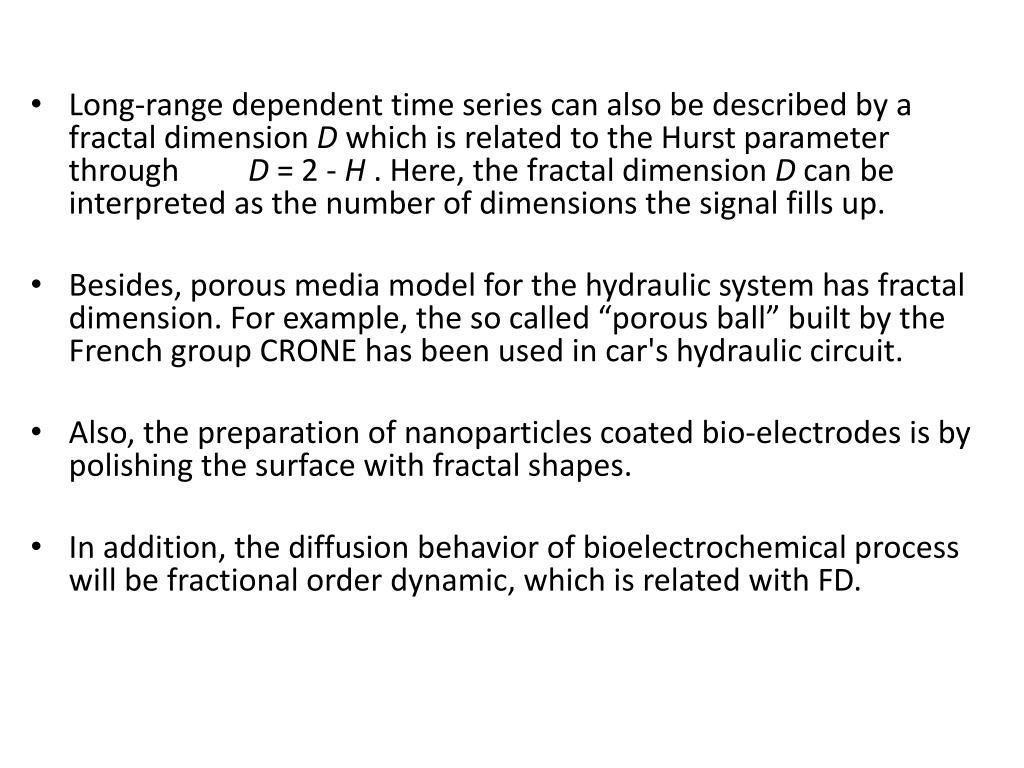 • Long-range dependent time series can also be described by a fractal dimension $D$ which is related to the Hurst parameter through $D = 2 - H$ . Here, the fractal dimension $D$ can be interpreted as the number of dimensions the signal fills up.

• Besides, porous media model for the hydraulic system has fractal dimension. For example, the so called “porous ball” built by the French group CRONE has been used in car's hydraulic circuit.

• Also, the preparation of nanoparticles coated bio-electrodes is by polishing the surface with fractal shapes.

• In addition, the diffusion behavior of bioelectrochemical process will be fractional order dynamic, which is related with FD.